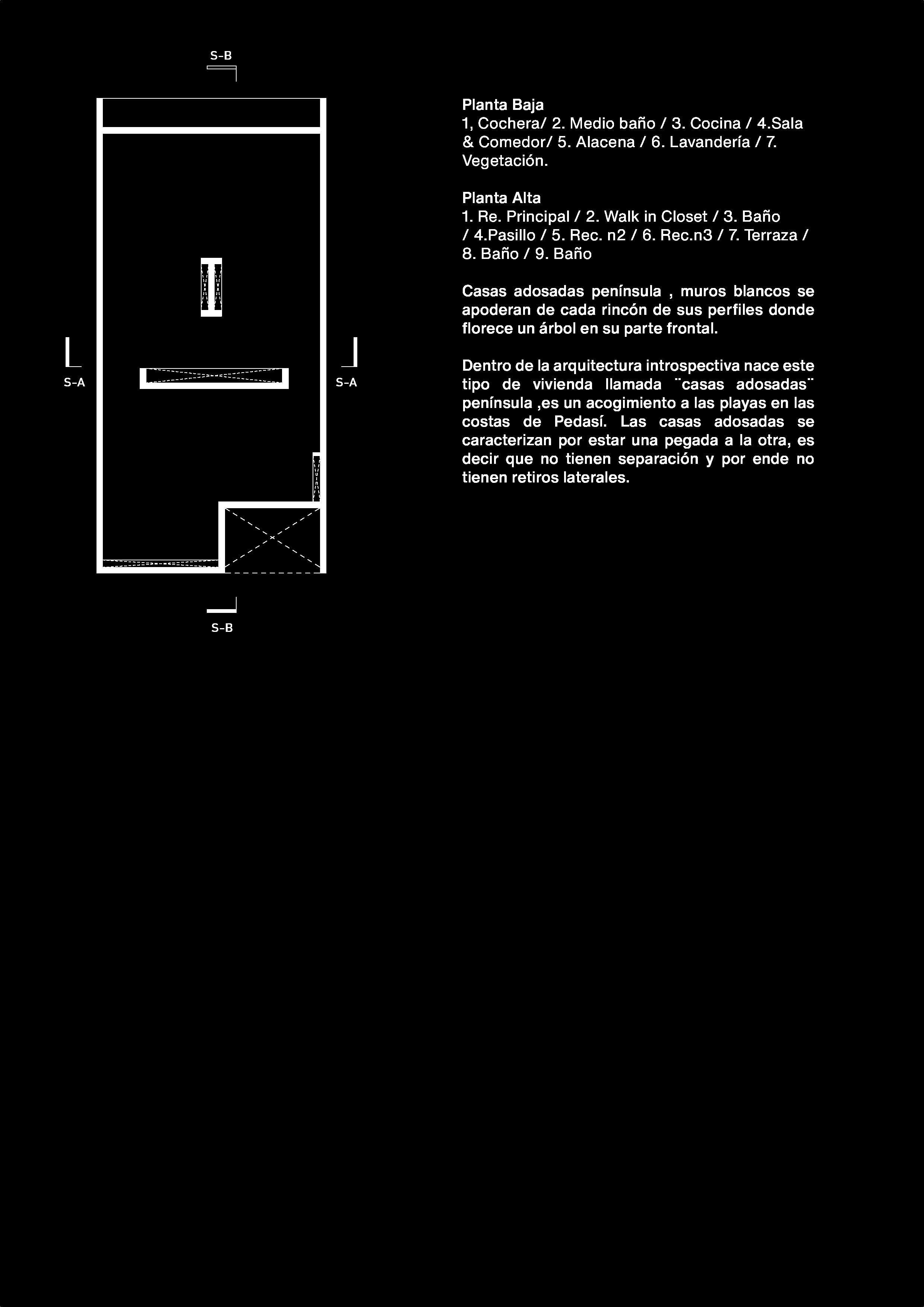 S-B

S-A

S-A

S-B

Planta Baja
1, Cochera/ 2. Medio baño / 3. Cocina / 4.Sala & Comedor/ 5. Alacena / 6. Lavandería / 7. Vegetación.

Planta Alta
1. Re. Principal / 2. Walk in Closet / 3. Baño / 4.Pasillo / 5. Rec. n2 / 6. Rec.n3 / 7. Terraza / 8. Baño / 9. Baño

Casas adosadas península , muros blancos se apoderan de cada rincón de sus perfiles donde florece un árbol en su parte frontal.

Dentro de la arquitectura introspectiva nace este tipo de vivienda llamada ¨casas adosadas¨ península ,es un acogimiento a las playas en las costas de Pedasí. Las casas adosadas se caracterizan por estar una pegada a la otra, es decir que no tienen separación y por ende no tienen retiros laterales.